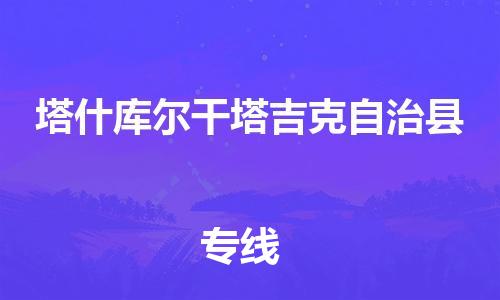 塔什库尔干塔吉克自治县

专线